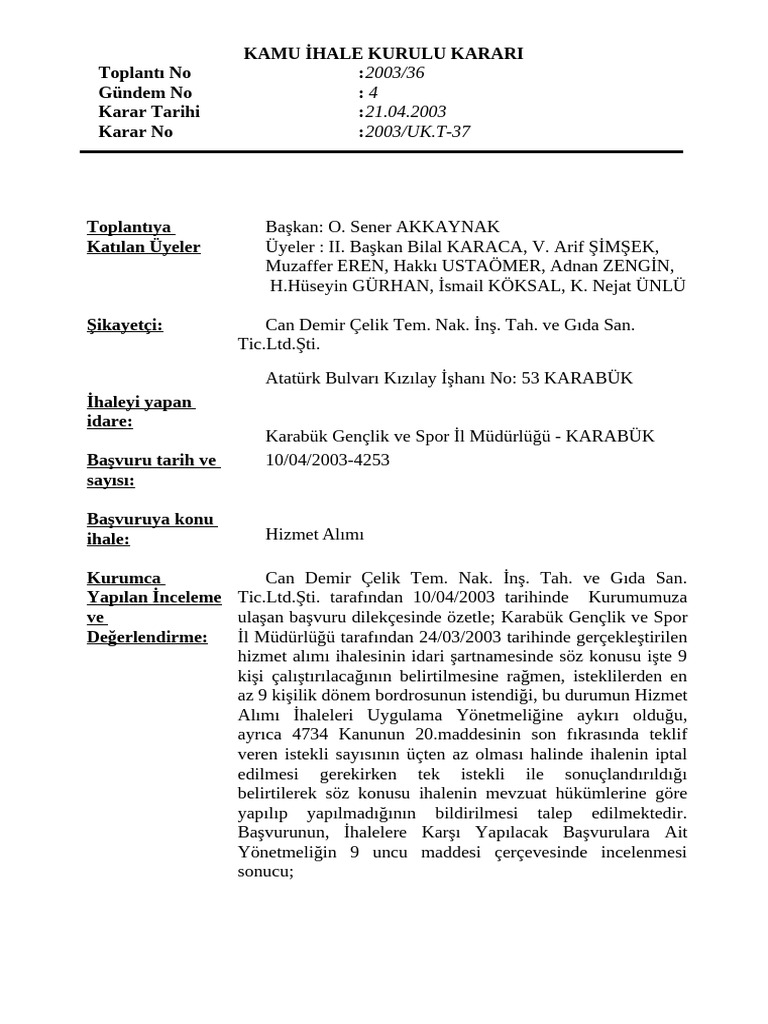 KAMU İHALE KURULU KARARI

Toplantı No :2003/36
Gündem No : 4
Karar Tarihi :21.04.2003
Karar No :2003/UK.T-37

Toplantıya Katılan Üyeler

Başkan: O. Sener AKKAYNAK
Üyeler : II. Başkan Bilal KARACA, V. Arif ŞİMŞEK, Muzaffer EREN, Hakkı USTAÖMER, Adnan ZENGİN, H.Hüseyin GÜRHAN, İsmail KÖKSAL, K. Nejat ÜNLÜ

Şikayetçi:

Can Demir Çelik Tem. Nak. İnş. Tah. ve Gıda San. Tic.Ltd.Şti.

Atatürk Bulvarı Kızılay İşhanı No: 53 KARABÜK

İhaleyi yapan idare:

Karabük Gençlik ve Spor İl Müdürlüğü - KARABÜK

Başvuru tarih ve sayısı:

10/04/2003-4253

Başvuruya konu ihale:

Hizmet Alımı

Kurumca Yapılan İnceleme ve Değerlendirme:

Can Demir Çelik Tem. Nak. İnş. Tah. ve Gıda San. Tic.Ltd.Şti. tarafından 10/04/2003 tarihinde Kurumumuza ulaşan başvuru dilekçesinde özetle; Karabük Gençlik ve Spor İl Müdürlüğü tarafından 24/03/2003 tarihinde gerçekleştirilen hizmet alımı ihalesinin idari şartnamesinde söz konusu işte 9 kişi çalıştırılacağının belirtilmesine rağmen, isteklilerden en az 9 kişilik dönem bordrosunun istendiği, bu durumun Hizmet Alımı İhaleleri Uygulama Yönetmeliğine aykırı olduğu, ayrıca 4734 Kanunun 20.maddesinin son fıkrasında teklif veren istekli sayısının üçten az olması halinde ihalenin iptal edilmesi gerekirken tek istekli ile sonuçlandırıldığı belirtilerek söz konusu ihalenin mevzuat hükümlerine göre yapılıp yapılmadığının bildirilmesi talep edilmektedir.
Başvurunun, İhalelere Karşı Yapılacak Başvurulara Ait Yönetmeliğin 9 uncu maddesi çerçevesinde incelenmesi sonucu;